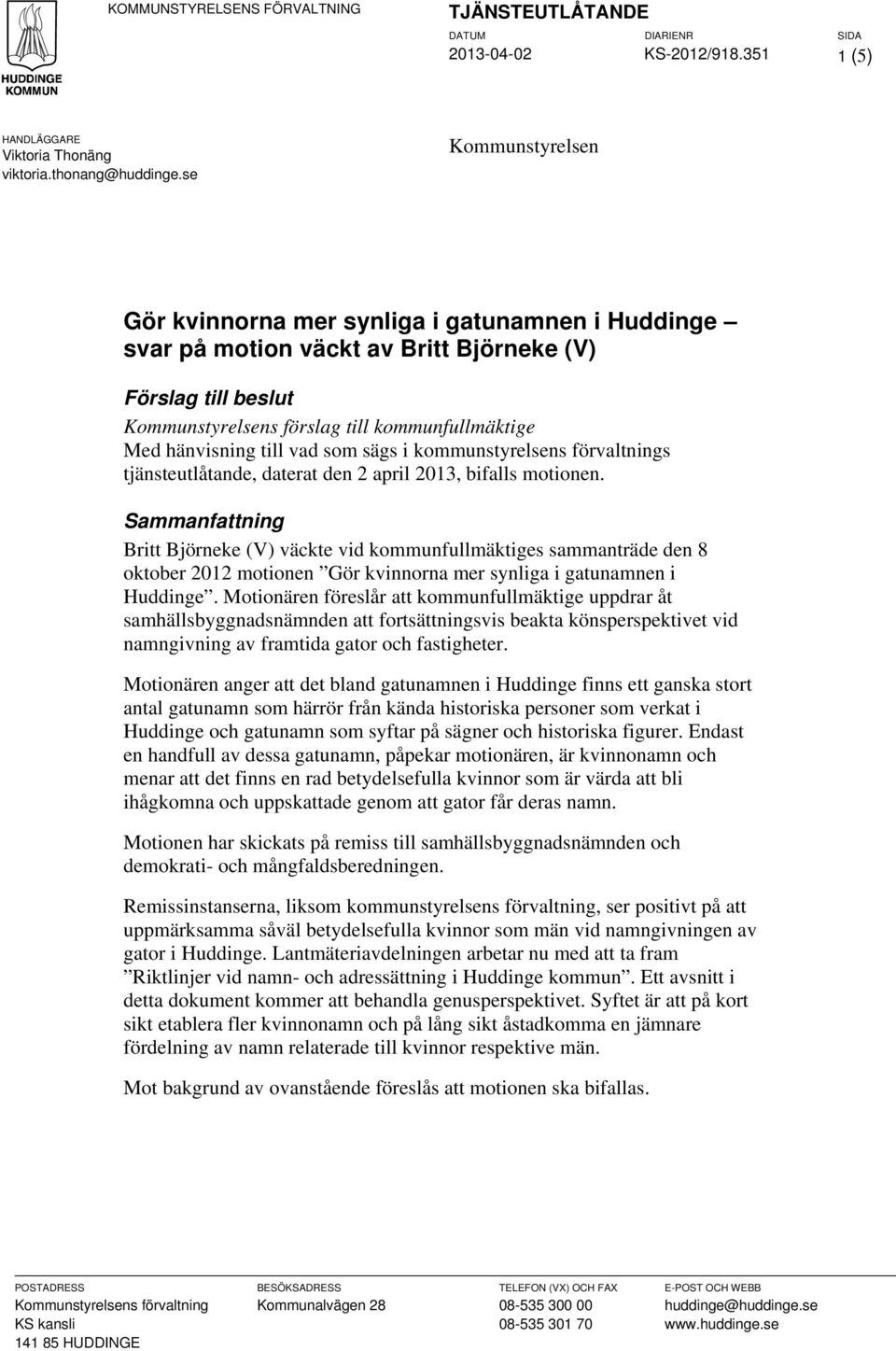 HUDDINGE KOMMUN

KOMMUNSTYRELSENS FÖRVALTNING

TJÄNSTEUTLÅTANDE

DATUM
2013-04-02

DIARIENR
KS-2012/918.351

SIDA
1 (5)

HANDLÄGGARE
Viktoria Thonäng
viktoria.thonang@huddinge.se

Kommunstyrelsen

Gör kvinnorna mer synliga i gatunamnen i Huddinge – svar på motion väckt av Britt Björneke (V)

Förslag till beslut

Kommunstyrelsens förslag till kommunfullmäktige
Med hänvisning till vad som sägs i kommunstyrelsens förvaltnings tjänsteutlåtande, daterat den 2 april 2013, bifalls motionen.

Sammanfattning

Britt Björneke (V) väckte vid kommunfullmäktiges sammanträde den 8 oktober 2012 motionen ”Gör kvinnorna mer synliga i gatunamnen i Huddinge”. Motionären föreslår att kommunfullmäktige uppdrar åt samhällsbyggnadsnämnden att fortsättningsvis beakta könsperspektivet vid namngivning av framtida gator och fastigheter.

Motionären anger att det bland gatunamnen i Huddinge finns ett ganska stort antal gatunamn som härrör från kända historiska personer som verkat i Huddinge och gatunamn som syftar på sägner och historiska figurer. Endast en handfull av dessa gatunamn, påpekar motionären, är kvinnonamn och menar att det finns en rad betydelsefulla kvinnor som är värda att bli ihågkomna och uppskattade genom att gator får deras namn.

Motionen har skickats på remiss till samhällsbyggnadsnämnden och demokrati- och mångfaldsberedningen.

Remissinstanserna, liksom kommunstyrelsens förvaltning, ser positivt på att uppmärksamma såväl betydelsefulla kvinnor som män vid namngivningen av gator i Huddinge. Lantmäteriavdelningen arbetar nu med att ta fram ”Riktlinjer vid namn- och adressättning i Huddinge kommun”. Ett avsnitt i detta dokument kommer att behandla genusperspektivet. Syftet är att på kort sikt etablera fler kvinnonamn och på lång sikt åstadkomma en jämnare fördelning av namn relaterade till kvinnor respektive män.

Mot bakgrund av ovanstående föreslås att motionen ska bifallas.

POSTADRESS
Kommunstyrelsens förvaltning
KS kansli
141 85 HUDDINGE

BESÖKSADRESS
Kommunalvägen 28

TELEFON (VX) OCH FAX
08-535 300 00
08-535 301 70

E-POST OCH WEBB
huddinge@huddinge.se
www.huddinge.se